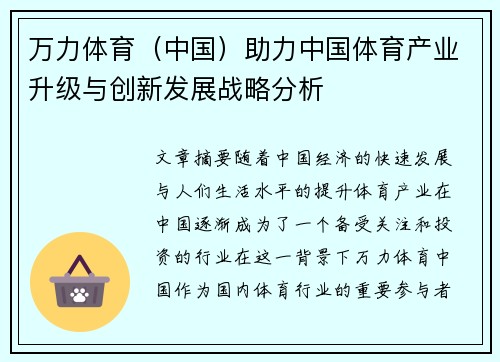 万力体育（中国）助力中国体育产业升级与创新发展战略分析

文章摘要随着中国经济的快速发展与人们生活水平的提升体育产业在中国逐渐成为了一个备受关注和投资的行业在这一背景下万力体育中国作为国内体育行业的重要参与者